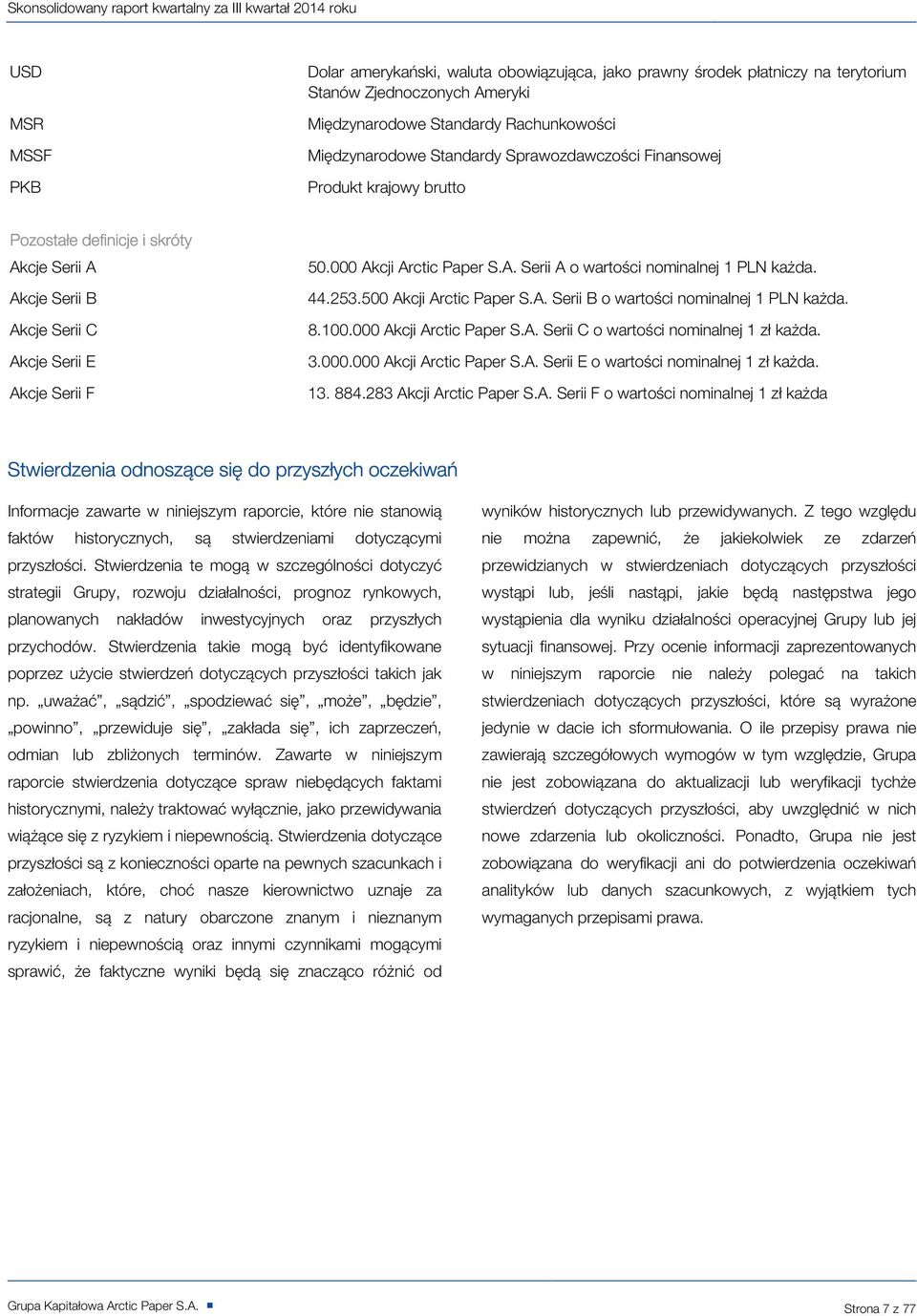 Skonsolidowany raport kwartalny za III kwartał 2014 roku

| | |
|---|---|
| USD | Dolar amerykański, waluta obowiązująca, jako prawny środek płatniczy na terytorium Stanów Zjednoczonych Ameryki |
| MSR | Międzynarodowe Standardy Rachunkowości |
| MSSF | Międzynarodowe Standardy Sprawozdawczości Finansowej |
| PKB | Produkt krajowy brutto |

Pozostałe definicje i skróty

| | |
|---|---|
| Akcje Serii A | 50.000 Akcji Arctic Paper S.A. Serii A o wartości nominalnej 1 PLN każda. |
| Akcje Serii B | 44.253.500 Akcji Arctic Paper S.A. Serii B o wartości nominalnej 1 PLN każda. |
| Akcje Serii C | 8.100.000 Akcji Arctic Paper S.A. Serii C o wartości nominalnej 1 zł każda. |
| Akcje Serii E | 3.000.000 Akcji Arctic Paper S.A. Serii E o wartości nominalnej 1 zł każda. |
| Akcje Serii F | 13. 884.283 Akcji Arctic Paper S.A. Serii F o wartości nominalnej 1 zł każda |

Stwierdzenia odnoszące się do przyszłych oczekiwań

Informacje zawarte w niniejszym raporcie, które nie stanowią faktów historycznych, są stwierdzeniami dotyczącymi przyszłości. Stwierdzenia te mogą w szczególności dotyczyć strategii Grupy, rozwoju działalności, prognoz rynkowych, planowanych nakładów inwestycyjnych oraz przyszłych przychodów. Stwierdzenia takie mogą być identyfikowane poprzez użycie stwierdzeń dotyczących przyszłości takich jak np. „uważać", „sądzić", „spodziewać się", „może", „będzie", „powinno", „przewiduje się", „zakłada się", ich zaprzeczeń, odmian lub zbliżonych terminów. Zawarte w niniejszym raporcie stwierdzenia dotyczące spraw niebędących faktami historycznymi, należy traktować wyłącznie, jako przewidywania wiążące się z ryzykiem i niepewnością. Stwierdzenia dotyczące przyszłości są z konieczności oparte na pewnych szacunkach i założeniach, które, choć nasze kierownictwo uznaje za racjonalne, są z natury obarczone znanym i nieznanym ryzykiem i niepewnością oraz innymi czynnikami mogącymi sprawić, że faktyczne wyniki będą się znacząco różnić od wyników historycznych lub przewidywanych. Z tego względu nie można zapewnić, że jakiekolwiek ze zdarzeń przewidzianych w stwierdzeniach dotyczących przyszłości wystąpi lub, jeśli nastąpi, jakie będą następstwa jego wystąpienia dla wyniku działalności operacyjnej Grupy lub jej sytuacji finansowej. Przy ocenie informacji zaprezentowanych w niniejszym raporcie nie należy polegać na takich stwierdzeniach dotyczących przyszłości, które są wyrażone jedynie w dacie ich sformułowania. O ile przepisy prawa nie zawierają szczegółowych wymogów w tym względzie, Grupa nie jest zobowiązana do aktualizacji lub weryfikacji tychże stwierdzeń dotyczących przyszłości, aby uwzględnić w nich nowe zdarzenia lub okoliczności. Ponadto, Grupa nie jest zobowiązana do weryfikacji ani do potwierdzenia oczekiwań analityków lub danych szacunkowych, z wyjątkiem tych wymaganych przepisami prawa.

Grupa Kapitałowa Arctic Paper S.A.

Strona 7 z 77